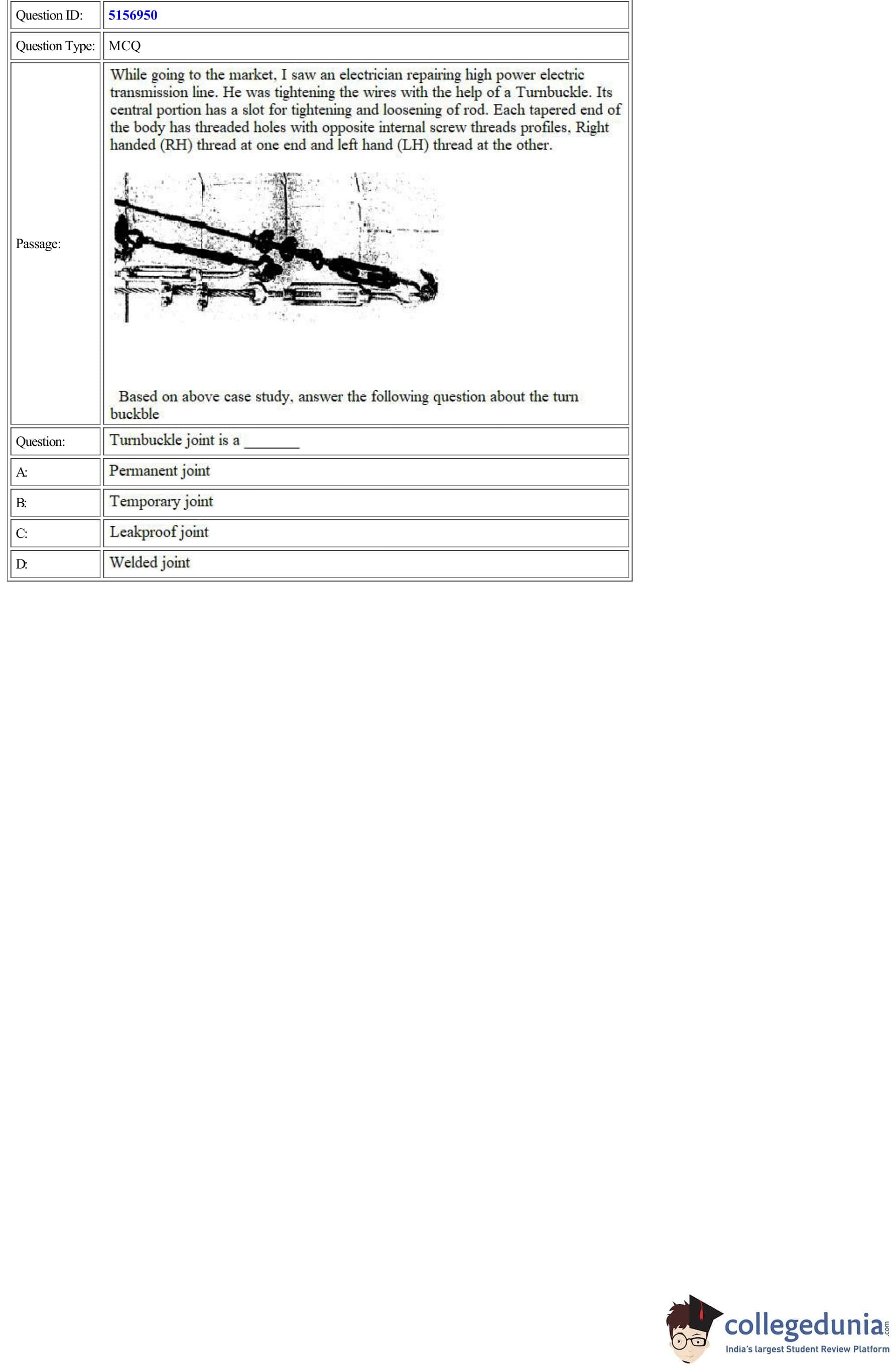 | Question ID: | 5156950 |
|---|---|
| Question Type: | MCQ |
| Passage: | While going to the market, I saw an electrician repairing high power electric transmission line. He was tightening the wires with the help of a Turnbuckle. Its central portion has a slot for tightening and loosening of rod. Each tapered end of the body has threaded holes with opposite internal screw threads profiles, Right handed (RH) thread at one end and left hand (LH) thread at the other. Based on above case study, answer the following question about the turn buckble |
| Question: | Turnbuckle joint is a _______ |
| A: | Permanent joint |
| B: | Temporary joint |
| C: | Leakproof joint |
| D: | Welded joint |

collegedunia.com
India's largest Student Review Platform